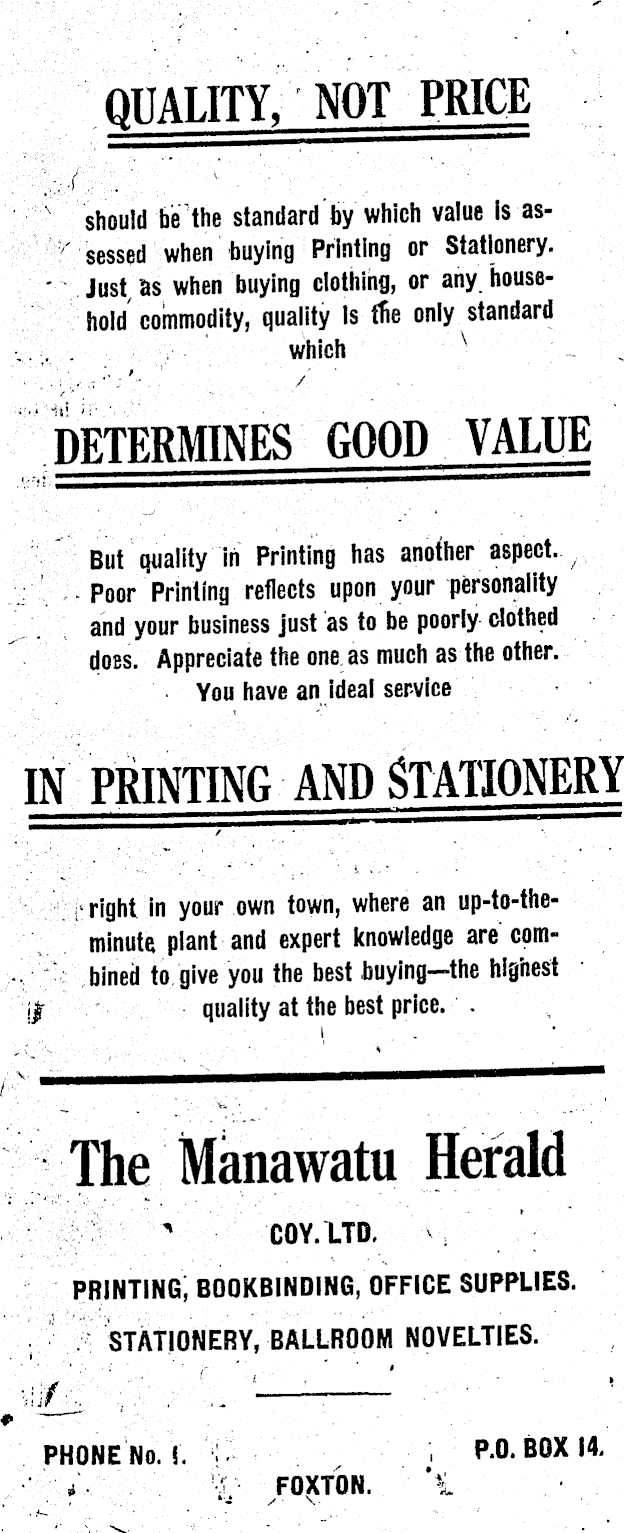 QUALITY, NOT PRICE

should be the standard by which value is assessed when buying Printing or Stationery. Just as when buying clothing, or any household commodity, quality is the only standard which

DETERMINES GOOD VALUE

But quality in Printing has another aspect. Poor Printing reflects upon your personality and your business just as to be poorly clothed does. Appreciate the one as much as the other. You have an ideal service

IN PRINTING AND STATIONERY

right in your own town, where an up-to-the-minute plant and expert knowledge are combined to give you the best buying—the highest quality at the best price.

The Manawatu Herald

COY. LTD.

PRINTING, BOOKBINDING, OFFICE SUPPLIES.

STATIONERY, BALLROOM NOVELTIES.

PHONE No. 1.

P.O. BOX 14.

FOXTON.